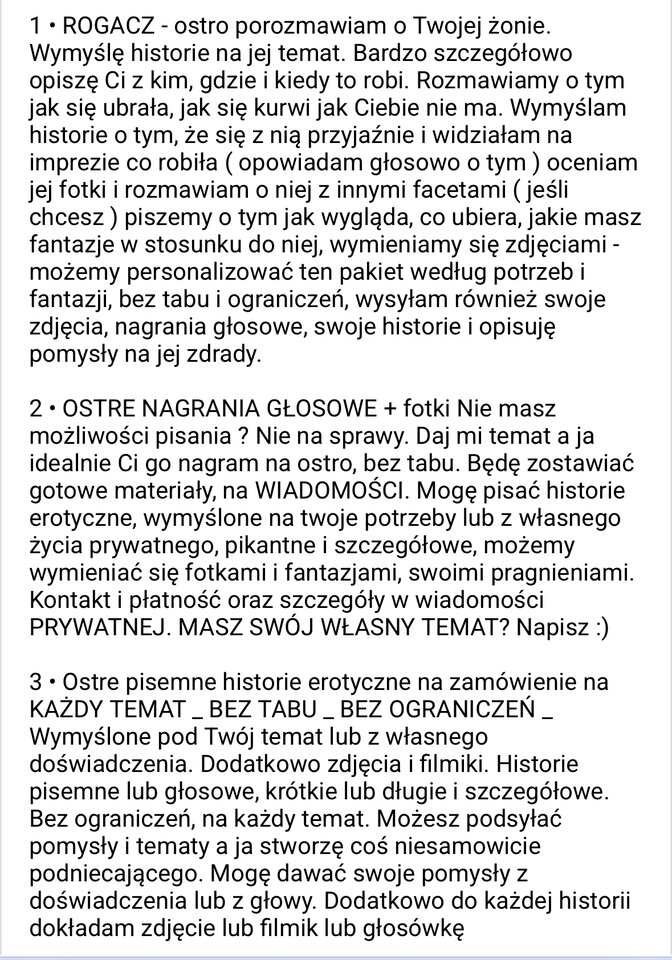 1 • ROGACZ - ostro porozmawiam o Twojej żonie. Wymyślę historie na jej temat. Bardzo szczegółowo opiszę Ci z kim, gdzie i kiedy to robi. Rozmawiamy o tym jak się ubrała, jak się kurwi jak Ciebie nie ma. Wymyślam historie o tym, że się z nią przyjaźnie i widziałam na imprezie co robiła ( opowiadam głosowo o tym ) oceniam jej fotki i rozmawiam o niej z innymi facetami ( jeśli chcesz ) piszemy o tym jak wygląda, co ubiera, jakie masz fantazje w stosunku do niej, wymieniamy się zdjęciami - możemy personalizować ten pakiet według potrzeb i fantazji, bez tabu i ograniczeń, wysyłam również swoje zdjęcia, nagrania głosowe, swoje historie i opisuję pomysły na jej zdrady.

2 • OSTRE NAGRANIA GŁOSOWE + fotki Nie masz możliwości pisania ? Nie na sprawy. Daj mi temat a ja idealnie Ci go nagram na ostro, bez tabu. Będę zostawiać gotowe materiały, na WIADOMOŚCI. Mogę pisać historie erotyczne, wymyślone na twoje potrzeby lub z własnego życia prywatnego, pikantne i szczegółowe, możemy wymieniać się fotkami i fantazjami, swoimi pragnieniami. Kontakt i płatność oraz szczegóły w wiadomości PRYWATNEJ. MASZ SWÓJ WŁASNY TEMAT? Napisz :)

3 • Ostre pisemne historie erotyczne na zamówienie na KAŻDY TEMAT _ BEZ TABU _ BEZ OGRANICZEŃ _ Wymyślone pod Twój temat lub z własnego doświadczenia. Dodatkowo zdjęcia i filmiki. Historie pisemne lub głosowe, krótkie lub długie i szczegółowe. Bez ograniczeń, na każdy temat. Możesz podsyłać pomysły i tematy a ja stworzę coś niesamowicie podniecającego. Mogę dawać swoje pomysły z doświadczenia lub z głowy. Dodatkowo do każdej historii dokładam zdjęcie lub filmik lub głosówkę